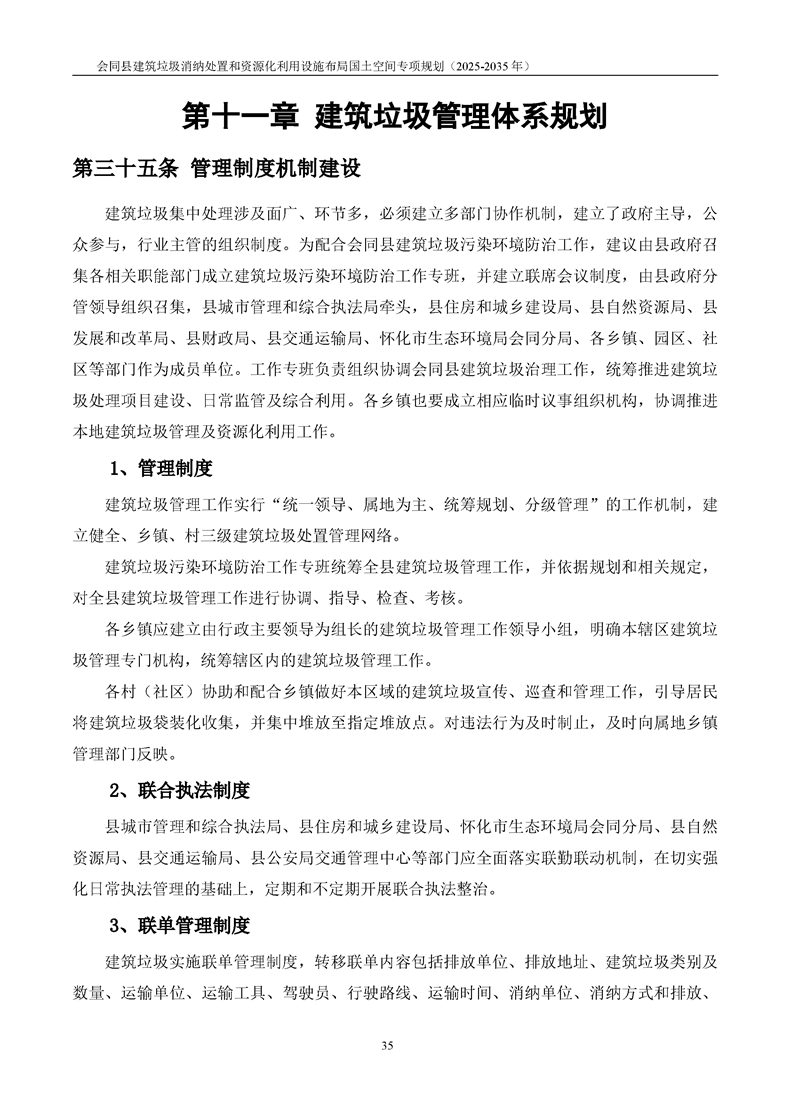 会同县建筑垃圾消纳处置和资源化利用设施布局国土空间专项规划（2025-2035年）

第十一章 建筑垃圾管理体系规划

第三十五条 管理制度机制建设

建筑垃圾集中处理涉及面广、环节多，必须建立多部门协作机制，建立了政府主导，公众参与，行业主管的组织制度。为配合会同县建筑垃圾污染环境防治工作，建议由县政府召集各相关职能部门成立建筑垃圾污染环境防治工作专班，并建立联席会议制度，由县政府分管领导组织召集，县城市管理和综合执法局牵头，县住房和城乡建设局、县自然资源局、县发展和改革局、县财政局、县交通运输局、怀化市生态环境局会同分局、各乡镇、园区、社区等部门作为成员单位。工作专班负责组织协调会同县建筑垃圾治理工作，统筹推进建筑垃圾处理项目建设、日常监管及综合利用。各乡镇也要成立相应临时议事组织机构，协调推进本地建筑垃圾管理及资源化利用工作。

1、管理制度

建筑垃圾管理工作实行“统一领导、属地为主、统筹规划、分级管理”的工作机制，建立健全、乡镇、村三级建筑垃圾处置管理网络。

建筑垃圾污染环境防治工作专班统筹全县建筑垃圾管理工作，并依据规划和相关规定，对全县建筑垃圾管理工作进行协调、指导、检查、考核。

各乡镇应建立由行政主要领导为组长的建筑垃圾管理工作领导小组，明确本辖区建筑垃圾管理专门机构，统筹辖区内的建筑垃圾管理工作。

各村（社区）协助和配合乡镇做好本区域的建筑垃圾宣传、巡查和管理工作，引导居民将建筑垃圾袋装化收集，并集中堆放至指定堆放点。对违法行为及时制止，及时向属地乡镇管理部门反映。

2、联合执法制度

县城市管理和综合执法局、县住房和城乡建设局、怀化市生态环境局会同分局、县自然资源局、县交通运输局、县公安局交通管理中心等部门应全面落实联勤联动机制，在切实强化日常执法管理的基础上，定期和不定期开展联合执法整治。

3、联单管理制度

建筑垃圾实施联单管理制度，转移联单内容包括排放单位、排放地址、建筑垃圾类别及数量、运输单位、运输工具、驾驶员、行驶路线、运输时间、消纳单位、消纳方式和排放、

35